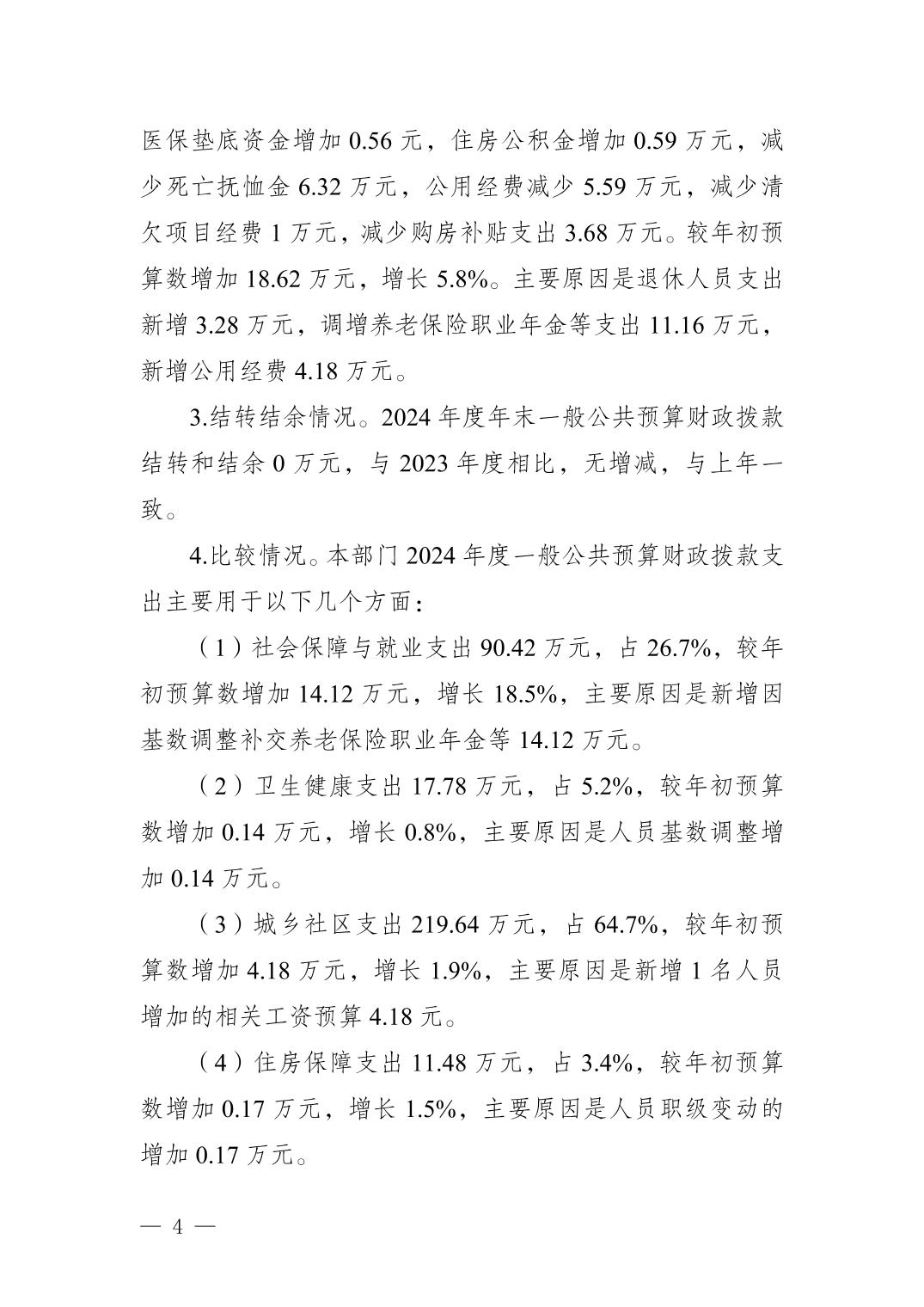 医保垫底资金增加 0.56 元，住房公积金增加 0.59 万元，减少死亡抚恤金 6.32 万元，公用经费减少 5.59 万元，减少清欠项目经费 1 万元，减少购房补贴支出 3.68 万元。较年初预算数增加 18.62 万元，增长 5.8%。主要原因是退休人员支出新增 3.28 万元，调增养老保险职业年金等支出 11.16 万元，新增公用经费 4.18 万元。

3.结转结余情况。2024 年度年末一般公共预算财政拨款结转和结余 0 万元，与 2023 年度相比，无增减，与上年一致。

4.比较情况。本部门 2024 年度一般公共预算财政拨款支出主要用于以下几个方面：

（1）社会保障与就业支出 90.42 万元，占 26.7%，较年初预算数增加 14.12 万元，增长 18.5%，主要原因是新增因基数调整补交养老保险职业年金等 14.12 万元。

（2）卫生健康支出 17.78 万元，占 5.2%，较年初预算数增加 0.14 万元，增长 0.8%，主要原因是人员基数调整增加 0.14 万元。

（3）城乡社区支出 219.64 万元，占 64.7%，较年初预算数增加 4.18 万元，增长 1.9%，主要原因是新增 1 名人员增加的相关工资预算 4.18 元。

（4）住房保障支出 11.48 万元，占 3.4%，较年初预算数增加 0.17 万元，增长 1.5%，主要原因是人员职级变动的增加 0.17 万元。

— 4 —